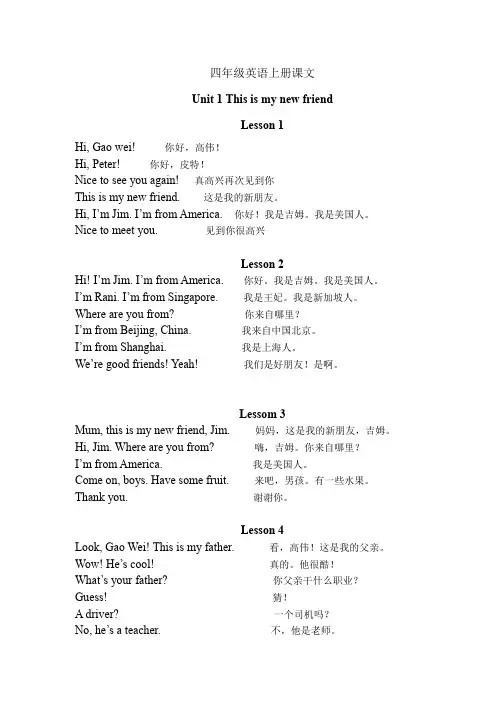 四年级英语上册课文

Unit 1 This is my new friend

Lesson 1

Hi, Gao wei! 你好，高伟！
Hi, Peter! 你好，皮特！
Nice to see you again! 真高兴再次见到你
This is my new friend. 这是我的新朋友。
Hi, I'm Jim. I'm from America. 你好！我是吉姆。我是美国人。
Nice to meet you. 见到你很高兴

Lesson 2

Hi! I'm Jim. I'm from America. 你好。我是吉姆。我是美国人。
I'm Rani. I'm from Singapore. 我是王妃。我是新加坡人。
Where are you from? 你来自哪里？
I'm from Beijing, China. 我来自中国北京。
I'm from Shanghai. 我是上海人。
We're good friends! Yeah! 我们是好朋友！是啊。

Lessom 3

Mum, this is my new friend, Jim. 妈妈，这是我的新朋友，吉姆。
Hi, Jim. Where are you from? 嗨，吉姆。你来自哪里？
I'm from America. 我是美国人。
Come on, boys. Have some fruit. 来吧，男孩。有一些水果。
Thank you. 谢谢你。

Lesson 4

Look, Gao Wei! This is my father. 看，高伟！这是我的父亲。
Wow! He's cool! 真的。他很酷！
What's your father? 你父亲干什么职业？
Guess! 猜！
A driver? 一个司机吗？
No, he's a teacher. 不，他是老师。